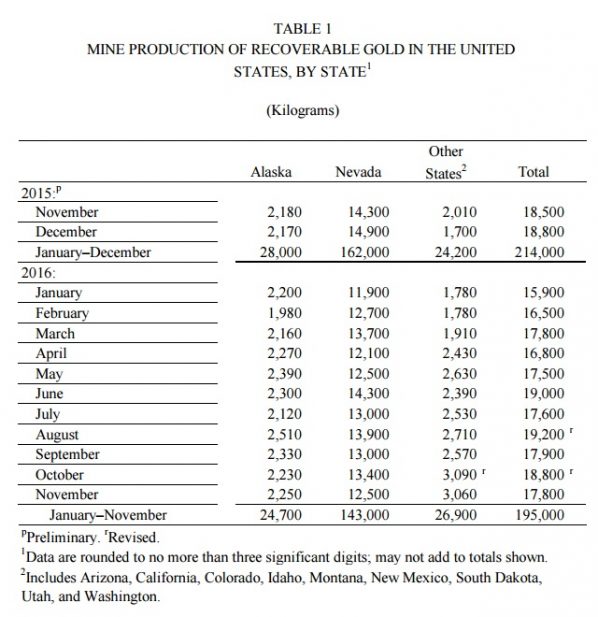 TABLE 1
MINE PRODUCTION OF RECOVERABLE GOLD IN THE UNITED STATES, BY STATE$^1$

(Kilograms)

| | Alaska | Nevada | Other States$^2$ | Total |
|---|---|---|---|---|
| 2015:$^p$ | | | | |
| November | 2,180 | 14,300 | 2,010 | 18,500 |
| December | 2,170 | 14,900 | 1,700 | 18,800 |
| January–December | 28,000 | 162,000 | 24,200 | 214,000 |
| 2016: | | | | |
| January | 2,200 | 11,900 | 1,780 | 15,900 |
| February | 1,980 | 12,700 | 1,780 | 16,500 |
| March | 2,160 | 13,700 | 1,910 | 17,800 |
| April | 2,270 | 12,100 | 2,430 | 16,800 |
| May | 2,390 | 12,500 | 2,630 | 17,500 |
| June | 2,300 | 14,300 | 2,390 | 19,000 |
| July | 2,120 | 13,000 | 2,530 | 17,600 |
| August | 2,510 | 13,900 | 2,710 | 19,200 $^r$ |
| September | 2,330 | 13,000 | 2,570 | 17,900 |
| October | 2,230 | 13,400 | 3,090 $^r$ | 18,800 $^r$ |
| November | 2,250 | 12,500 | 3,060 | 17,800 |
| January–November | 24,700 | 143,000 | 26,900 | 195,000 |

$^p$Preliminary. $^r$Revised.
$^1$Data are rounded to no more than three significant digits; may not add to totals shown.
$^2$Includes Arizona, California, Colorado, Idaho, Montana, New Mexico, South Dakota, Utah, and Washington.